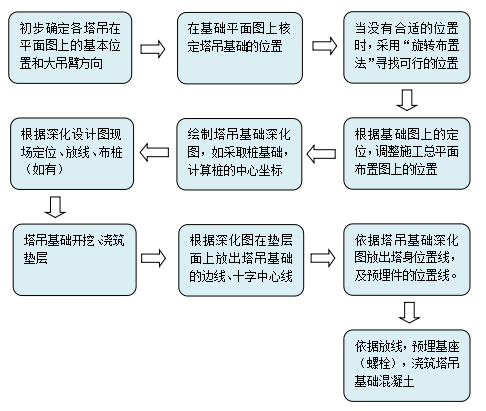 初步确定各塔吊在平面图上的基本位置和大吊臂方向

在基础平面图上核定塔吊基础的位置

当没有合适的位置时，采用“旋转布置法”寻找可行的位置

根据基础图上的定位，调整施工总平面布置图上的位置

绘制塔吊基础深化图，如采取桩基础，计算桩的中心坐标

根据深化设计图现场定位、放线、布桩（如有）

塔吊基础开挖、浇筑垫层

根据深化图在垫层面上放出塔吊基础的边线、十字中心线

依据塔吊基础深化图放出塔身位置线，及预埋件的位置线。

依据放线，预埋基座（螺栓），浇筑塔吊基础混凝土